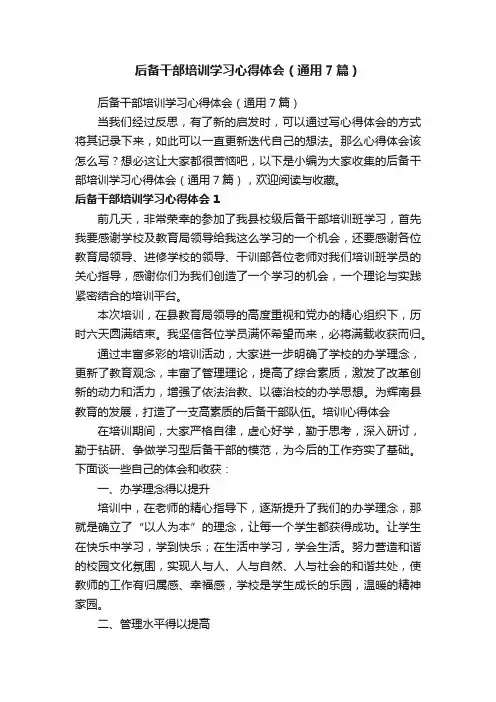 后备干部培训学习心得体会（通用7篇）

后备干部培训学习心得体会（通用7篇）

当我们经过反思，有了新的启发时，可以通过写心得体会的方式将其记录下来，如此可以一直更新迭代自己的想法。那么心得体会该怎么写？想必这让大家都很苦恼吧，以下是小编为大家收集的后备干部培训学习心得体会（通用7篇），欢迎阅读与收藏。

后备干部培训学习心得体会1

前几天，非常荣幸的参加了我县校级后备干部培训班学习，首先我要感谢学校及教育局领导给我这么学习的一个机会，还要感谢各位教育局领导、进修学校的领导、干训部各位老师对我们培训班学员的关心指导，感谢你们为我们创造了一个学习的机会，一个理论与实践紧密结合的培训平台。

本次培训，在县教育局领导的高度重视和党办的精心组织下，历时六天圆满结束。我坚信各位学员满怀希望而来，必将满载收获而归。

通过丰富多彩的培训活动，大家进一步明确了学校的办学理念，更新了教育观念，丰富了管理理论，提高了综合素质，激发了改革创新的动力和活力，增强了依法治教、以德治校的办学思想。为辉南县教育的发展，打造了一支高素质的后备干部队伍。培训心得体会

在培训期间，大家严格自律，虚心好学，勤于思考，深入研讨，勤于钻研、争做学习型后备干部的模范，为今后的工作夯实了基础。下面谈一些自己的体会和收获：

一、办学理念得以提升

培训中，在老师的精心指导下，逐渐提升了我们的办学理念，那就是确立了“以人为本”的理念，让每一个学生都获得成功。让学生在快乐中学习，学到快乐；在生活中学习，学会生活。努力营造和谐的校园文化氛围，实现人与人、人与自然、人与社会的和谐共处，使教师的工作有归属感、幸福感，学校是学生成长的乐园，温暖的精神家园。

二、管理水平得以提高